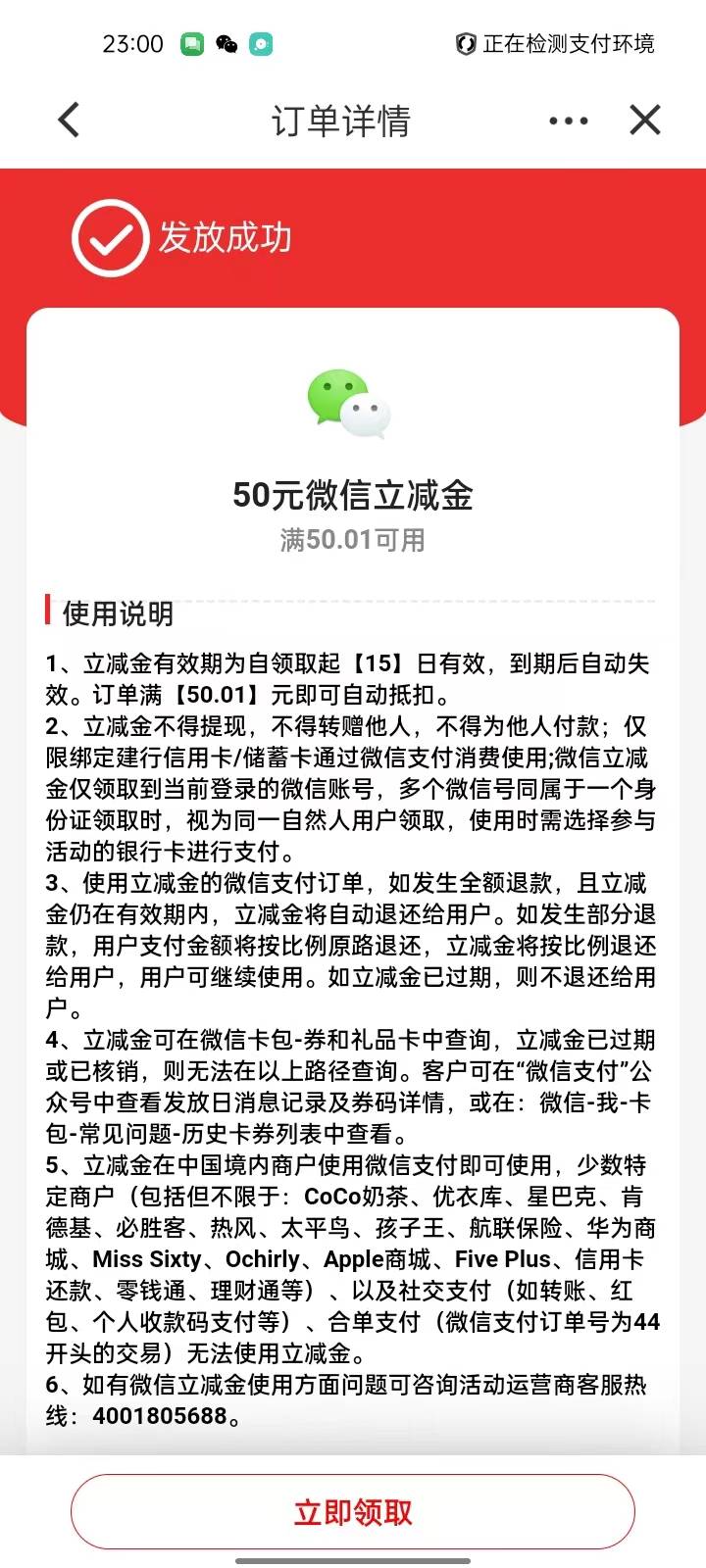 23:00

正在检测支付环境

订单详情

发放成功

50元微信立减金

满50.01可用

使用说明

1、立减金有效期为自领取起【15】日有效，到期后自动失效。订单满【50.01】元即可自动抵扣。
2、立减金不得提现，不得转赠他人，不得为他人付款；仅限绑定建行信用卡/储蓄卡通过微信支付消费使用;微信立减金仅领取到当前登录的微信账号，多个微信号同属于一个身份证领取时，视为同一自然人用户领取，使用时需选择参与活动的银行卡进行支付。
3、使用立减金的微信支付订单，如发生全额退款，且立减金仍在有效期内，立减金将自动退还给用户。如发生部分退款，用户支付金额将按比例原路退还，立减金将按比例退还给用户，用户可继续使用。如立减金已过期，则不退还给用户。
4、立减金可在微信卡包-券和礼品卡中查询，立减金已过期或已核销，则无法在以上路径查询。客户可在“微信支付”公众号中查看发放日消息记录及券码详情，或在：微信-我-卡包-常见问题-历史卡券列表中查看。
5、立减金在中国境内商户使用微信支付即可使用，少数特定商户（包括但不限于：CoCo奶茶、优衣库、星巴克、肯德基、必胜客、热风、太平鸟、孩子王、航联保险、华为商城、Miss Sixty、Ochirly、Apple商城、Five Plus、信用卡还款、零钱通、理财通等）、以及社交支付（如转账、红包、个人收款码支付等）、合单支付（微信支付订单号为44开头的交易）无法使用立减金。
6、如有微信立减金使用方面问题可咨询活动运营商客服热线：4001805688。

立即领取